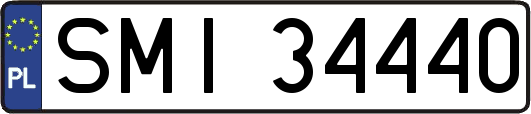 PL
SMI 34440